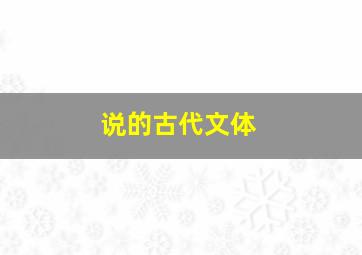 说的古代文体